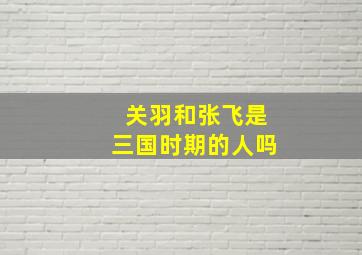 关羽和张飞是
三国时期的人吗